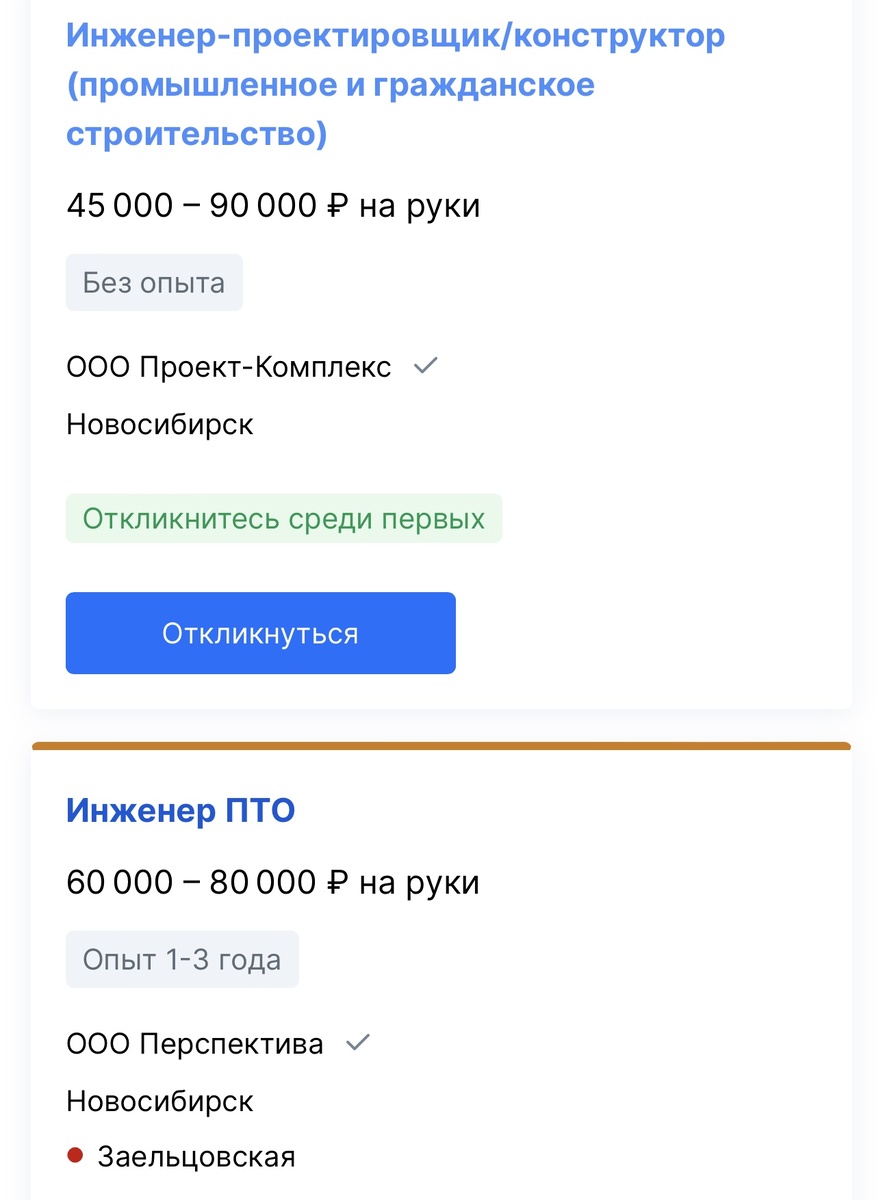 Инженер-проектировщик/конструктор (промышленное и гражданское строительство)

45 000 – 90 000 ₽ на руки

Без опыта

ООО Проект-Комплекс

Новосибирск

Откликнитесь среди первых

Откликнуться

Инженер ПТО

60 000 – 80 000 ₽ на руки

Опыт 1-3 года

ООО Перспектива

Новосибирск

Заельцовская